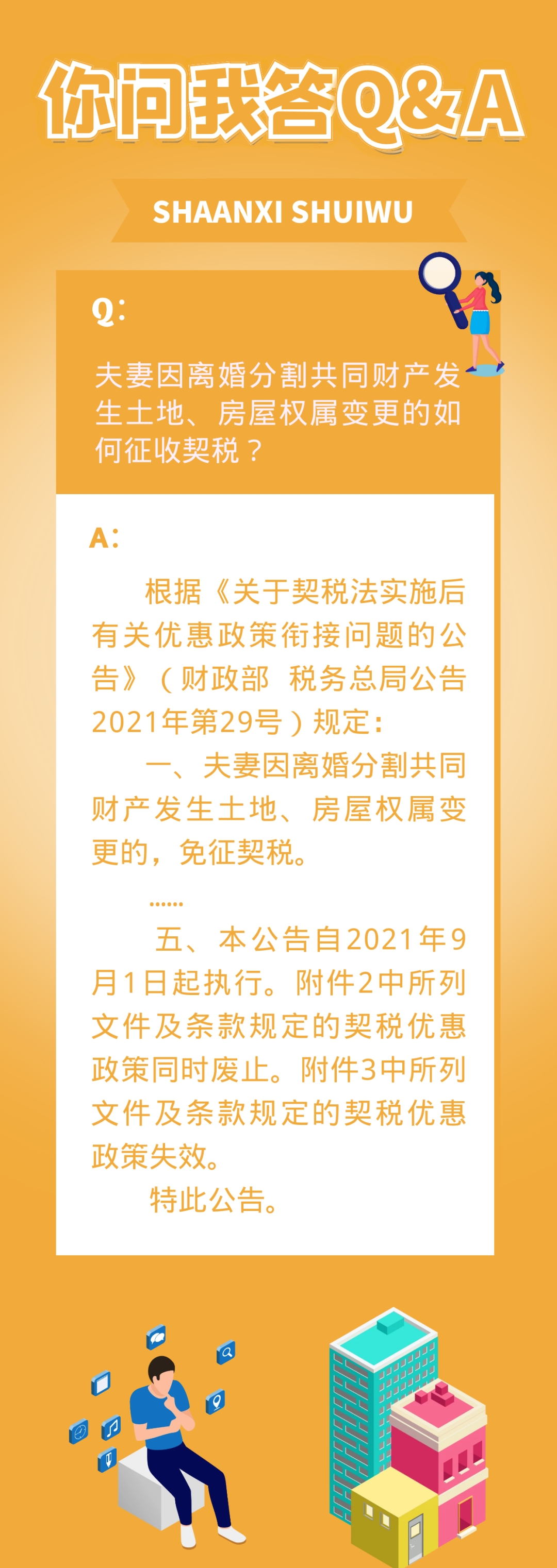 你问我答Q&A

SHAANXI SHUIWU

Q:

夫妻因离婚分割共同财产发生土地、房屋权属变更的如何征收契税？

A:

根据《关于契税法实施后有关优惠政策衔接问题的公告》（财政部 税务总局公告2021年第29号）规定：

一、夫妻因离婚分割共同财产发生土地、房屋权属变更的，免征契税。

……

五、本公告自2021年9月1日起执行。附件2中所列文件及条款规定的契税优惠政策同时废止。附件3中所列文件及条款规定的契税优惠政策失效。

特此公告。